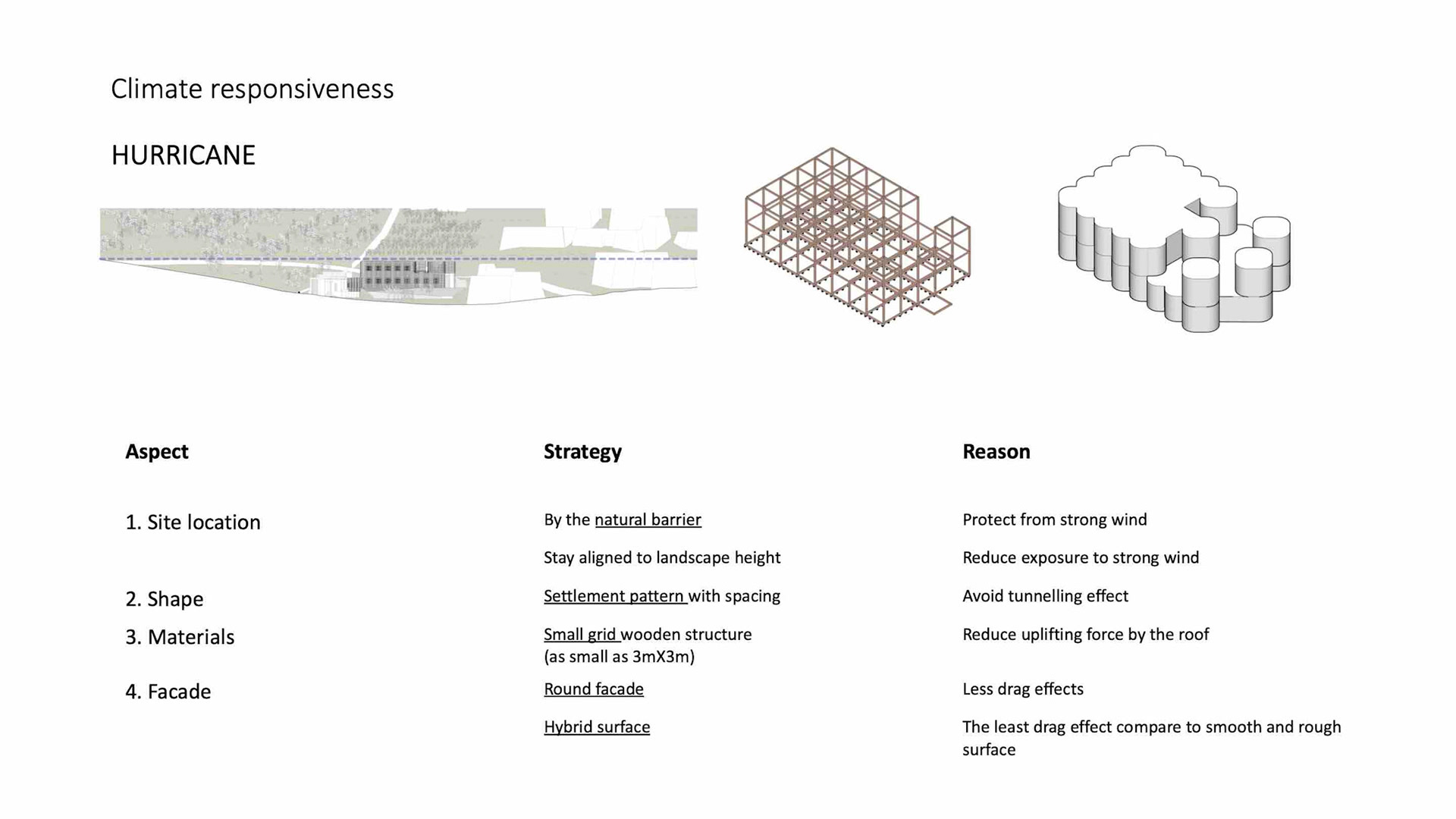 Climate responsiveness

HURRICANE

| Aspect | Strategy | Reason |
|---|---|---|
| 1. Site location | By the natural barrier | Protect from strong wind |
| | Stay aligned to landscape height | Reduce exposure to strong wind |
| 2. Shape | Settlement pattern with spacing | Avoid tunnelling effect |
| 3. Materials | Small grid wooden structure (as small as 3mX3m) | Reduce uplifting force by the roof |
| 4. Facade | Round facade | Less drag effects |
| | Hybrid surface | The least drag effect compare to smooth and rough surface |